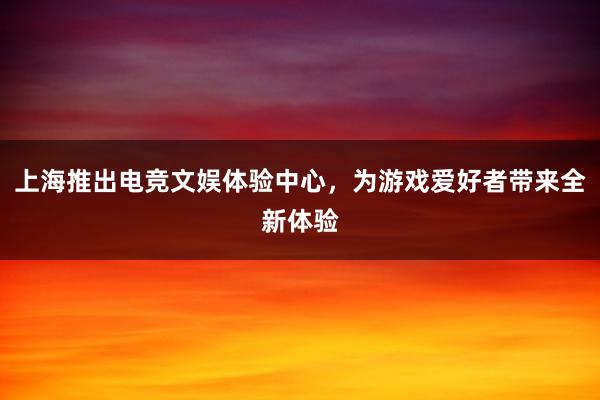 上海推出电竞文娱体验中心，为游戏爱好者带来全新体验